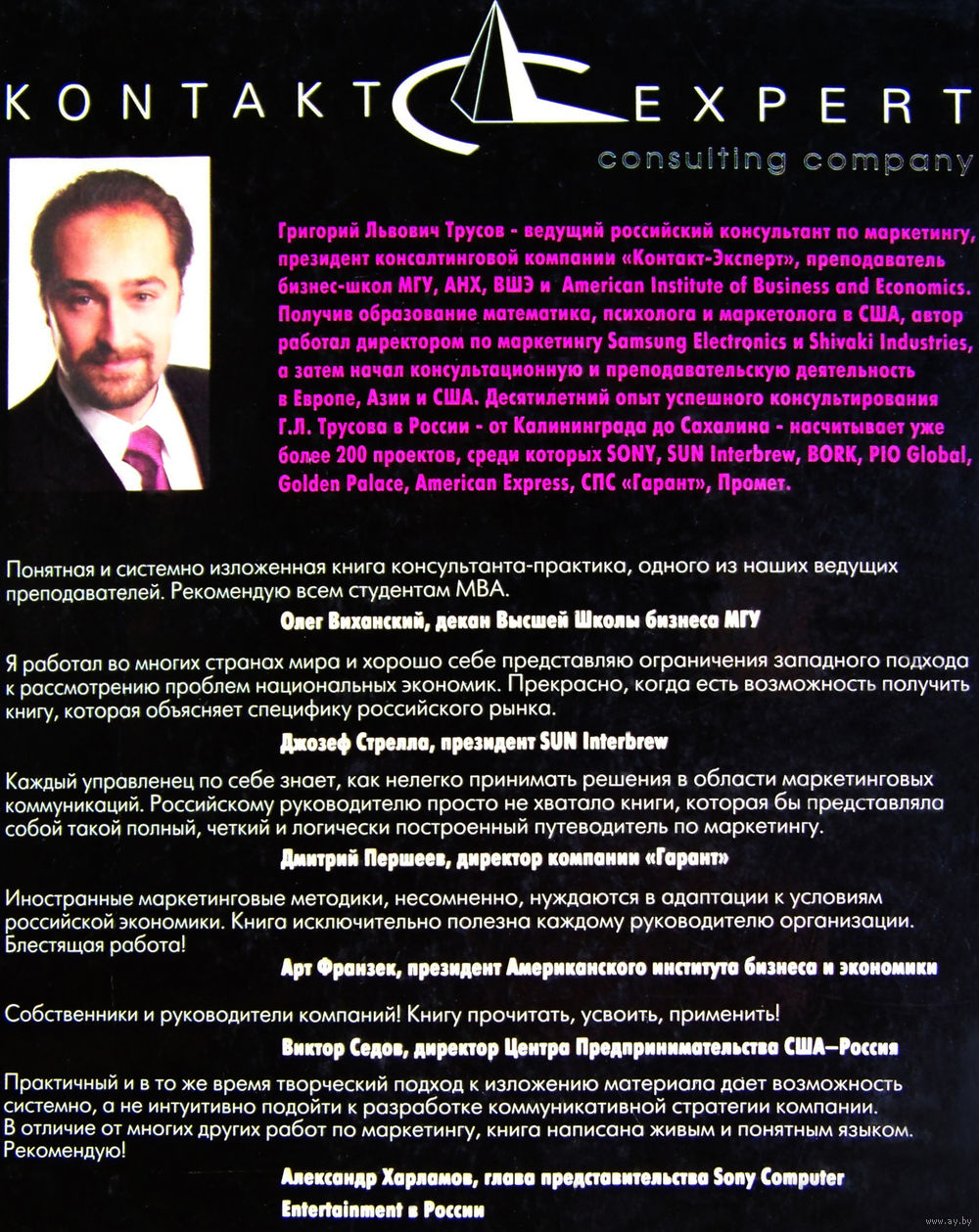 KONTAKT EXPERT
consulting company

Григорий Львович Трусов - ведущий российский консультант по маркетингу, президент консалтинговой компании «Контакт-Эксперт», преподаватель бизнес-школ МГУ, АНХ, ВШЭ и American Institute of Business and Economics. Получив образование математика, психолога и маркетолога в США, автор работал директором по маркетингу Samsung Electronics и Shivaki Industries, а затем начал консультационную и преподавательскую деятельность в Европе, Азии и США. Десятилетний опыт успешного консультирования Г.Л. Трусова в России - от Калининграда до Сахалина - насчитывает уже более 200 проектов, среди которых SONY, SUN Interbrew, BORK, PIO Global, Golden Palace, American Express, СПС «Гарант», Промет.

Понятная и системно изложенная книга консультанта-практика, одного из наших ведущих преподавателей. Рекомендую всем студентам МВА.

Олег Виханский, декан Высшей Школы бизнеса МГУ

Я работал во многих странах мира и хорошо себе представляю ограничения западного подхода к рассмотрению проблем национальных экономик. Прекрасно, когда есть возможность получить книгу, которая объясняет специфику российского рынка.

Джозеф Стрелла, президент SUN Interbrew

Каждый управленец по себе знает, как нелегко принимать решения в области маркетинговых коммуникаций. Российскому руководителю просто не хватало книги, которая бы представляла собой такой полный, четкий и логически построенный путеводитель по маркетингу.

Дмитрий Першеев, директор компании «Гарант»

Иностранные маркетинговые методики, несомненно, нуждаются в адаптации к условиям российской экономики. Книга исключительно полезна каждому руководителю организации. Блестящая работа!

Арт Франзек, президент Американского института бизнеса и экономики

Собственники и руководители компаний! Книгу прочитать, усвоить, применить!

Виктор Седов, директор Центра Предпринимательства США—Россия

Практичный и в то же время творческий подход к изложению материала дает возможность системно, а не интуитивно подойти к разработке коммуникативной стратегии компании. В отличие от многих других работ по маркетингу, книга написана живым и понятным языком. Рекомендую!

Александр Харламов, глава представительства Sony Computer Entertainment в России

www.ay.by